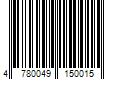 4 780049 150015